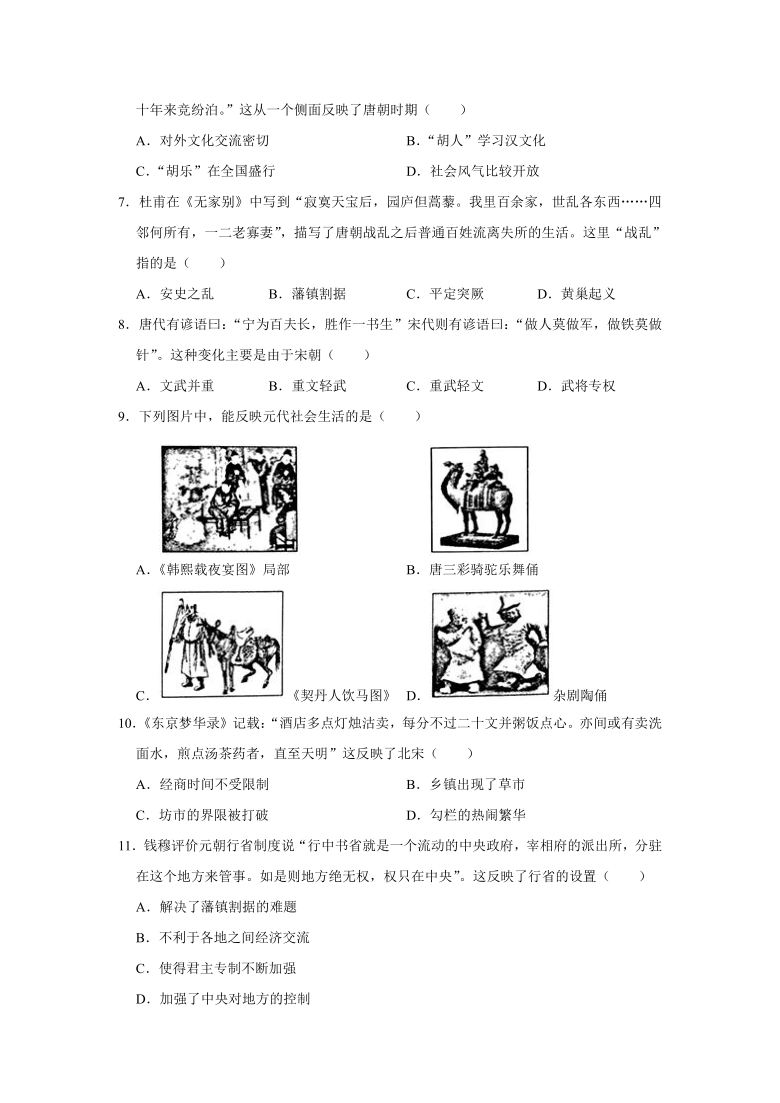 十年来竞纷泊。”这从一个侧面反映了唐朝时期（　　）

A．对外文化交流密切　　B．“胡人”学习汉文化

C．“胡乐”在全国盛行　　D．社会风气比较开放

7．杜甫在《无家别》中写到“寂寞天宝后，园庐但蒿藜。我里百余家，世乱各东西……四邻何所有，一二老寡妻”，描写了唐朝战乱之后普通百姓流离失所的生活。这里“战乱”指的是（　　）

A．安史之乱　　B．藩镇割据　　C．平定突厥　　D．黄巢起义

8．唐代有谚语曰：“宁为百夫长，胜作一书生”宋代则有谚语曰：“做人莫做军，做铁莫做针”。这种变化主要是由于宋朝（　　）

A．文武并重　　B．重文轻武　　C．重武轻文　　D．武将专权

9．下列图片中，能反映元代社会生活的是（　　）

A．《韩熙载夜宴图》局部　　B．唐三彩骑驼乐舞俑

C．《契丹人饮马图》　　D．杂剧陶俑

10．《东京梦华录》记载：“酒店多点灯烛沽卖，每分不过二十文并粥饭点心。亦间或有卖洗面水，煎点汤茶药者，直至天明”这反映了北宋（　　）

A．经商时间不受限制　　B．乡镇出现了草市

C．坊市的界限被打破　　D．勾栏的热闹繁华

11．钱穆评价元朝行省制度说“行中书省就是一个流动的中央政府，宰相府的派出所，分驻在这个地方来管事。如是则地方绝无权，权只在中央”。这反映了行省的设置（　　）

A．解决了藩镇割据的难题

B．不利于各地之间经济交流

C．使得君主专制不断加强

D．加强了中央对地方的控制